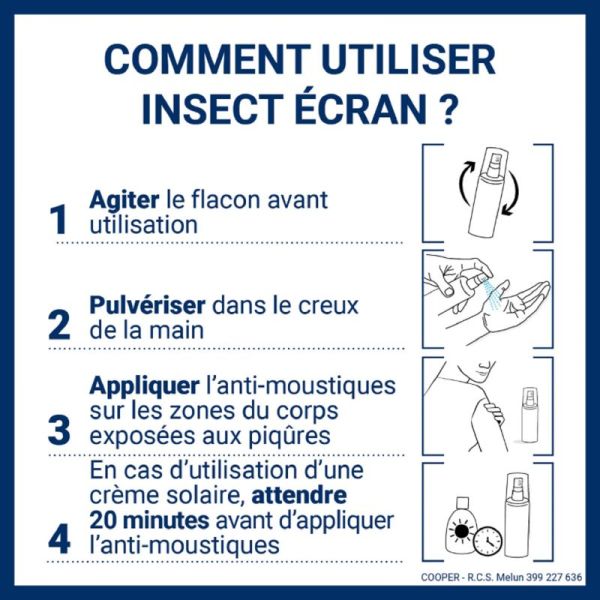 COMMENT UTILISER INSECT ÉCRAN ?

1 Agiter le flacon avant utilisation

2 Pulvériser dans le creux de la main

3 Appliquer l'anti-moustiques sur les zones du corps exposées aux piqûres

4 En cas d'utilisation d'une crème solaire, attendre 20 minutes avant d'appliquer l'anti-moustiques

COOPER - R.C.S. Melun 399 227 636